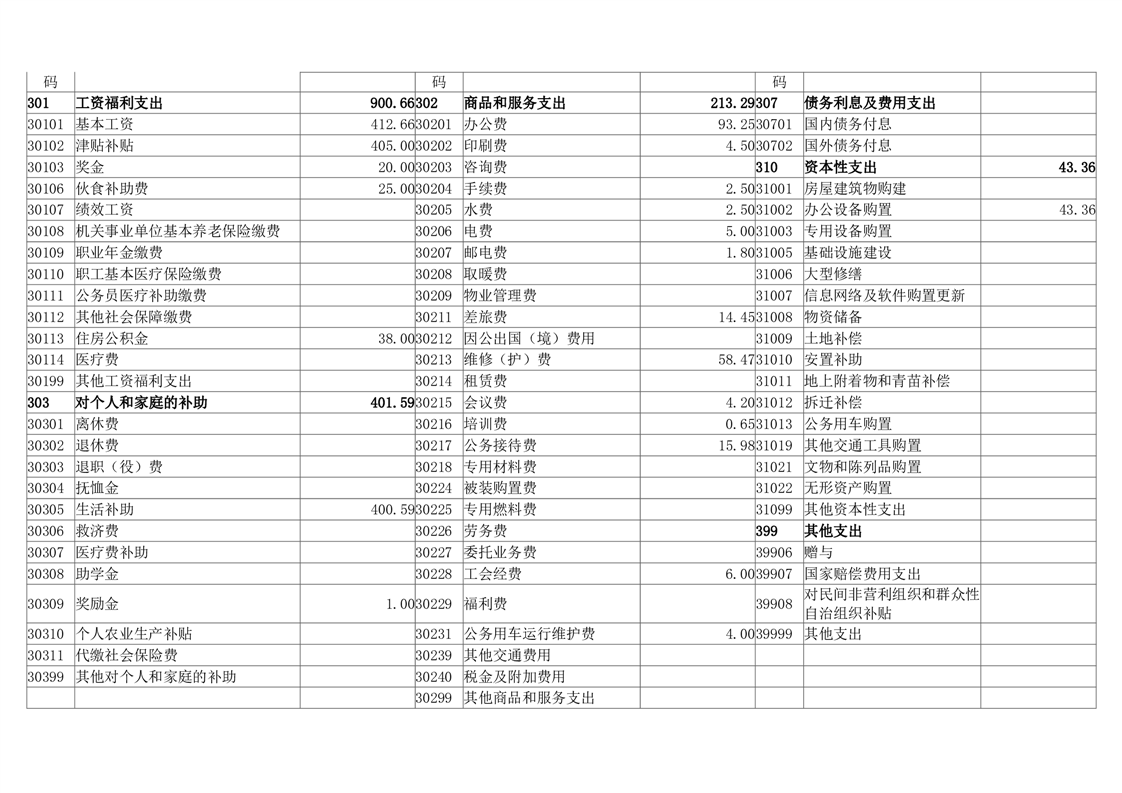 | 码 | | | 码 | | | 码 | | |
|---|---|---|---|---|---|---|---|---|
| 301 | 工资福利支出 | 900.66 | 302 | 商品和服务支出 | 213.29 | 307 | 债务利息及费用支出 | |
| 30101 | 基本工资 | 412.66 | 30201 | 办公费 | 93.25 | 30701 | 国内债务付息 | |
| 30102 | 津贴补贴 | 405.00 | 30202 | 印刷费 | 4.50 | 30702 | 国外债务付息 | |
| 30103 | 奖金 | 20.00 | 30203 | 咨询费 | | 310 | 资本性支出 | 43.36 |
| 30106 | 伙食补助费 | 25.00 | 30204 | 手续费 | 2.50 | 31001 | 房屋建筑物购建 | |
| 30107 | 绩效工资 | | 30205 | 水费 | 2.50 | 31002 | 办公设备购置 | 43.36 |
| 30108 | 机关事业单位基本养老保险缴费 | | 30206 | 电费 | 5.00 | 31003 | 专用设备购置 | |
| 30109 | 职业年金缴费 | | 30207 | 邮电费 | 1.80 | 31005 | 基础设施建设 | |
| 30110 | 职工基本医疗保险缴费 | | 30208 | 取暖费 | | 31006 | 大型修缮 | |
| 30111 | 公务员医疗补助缴费 | | 30209 | 物业管理费 | | 31007 | 信息网络及软件购置更新 | |
| 30112 | 其他社会保障缴费 | | 30211 | 差旅费 | 14.45 | 31008 | 物资储备 | |
| 30113 | 住房公积金 | 38.00 | 30212 | 因公出国（境）费用 | | 31009 | 土地补偿 | |
| 30114 | 医疗费 | | 30213 | 维修（护）费 | 58.47 | 31010 | 安置补助 | |
| 30199 | 其他工资福利支出 | | 30214 | 租赁费 | | 31011 | 地上附着物和青苗补偿 | |
| 303 | 对个人和家庭的补助 | 401.59 | 30215 | 会议费 | 4.20 | 31012 | 拆迁补偿 | |
| 30301 | 离休费 | | 30216 | 培训费 | 0.65 | 31013 | 公务用车购置 | |
| 30302 | 退休费 | | 30217 | 公务接待费 | 15.98 | 31019 | 其他交通工具购置 | |
| 30303 | 退职（役）费 | | 30218 | 专用材料费 | | 31021 | 文物和陈列品购置 | |
| 30304 | 抚恤金 | | 30224 | 被装购置费 | | 31022 | 无形资产购置 | |
| 30305 | 生活补助 | 400.59 | 30225 | 专用燃料费 | | 31099 | 其他资本性支出 | |
| 30306 | 救济费 | | 30226 | 劳务费 | | 399 | 其他支出 | |
| 30307 | 医疗费补助 | | 30227 | 委托业务费 | | 39906 | 赠与 | |
| 30308 | 助学金 | | 30228 | 工会经费 | 6.00 | 39907 | 国家赔偿费用支出 | |
| 30309 | 奖励金 | 1.00 | 30229 | 福利费 | | 39908 | 对民间非营利组织和群众性自治组织补贴 | |
| 30310 | 个人农业生产补贴 | | 30231 | 公务用车运行维护费 | 4.00 | 39999 | 其他支出 | |
| 30311 | 代缴社会保险费 | | 30239 | 其他交通费用 | | | | |
| 30399 | 其他对个人和家庭的补助 | | 30240 | 税金及附加费用 | | | | |
| | | | 30299 | 其他商品和服务支出 | | | | |